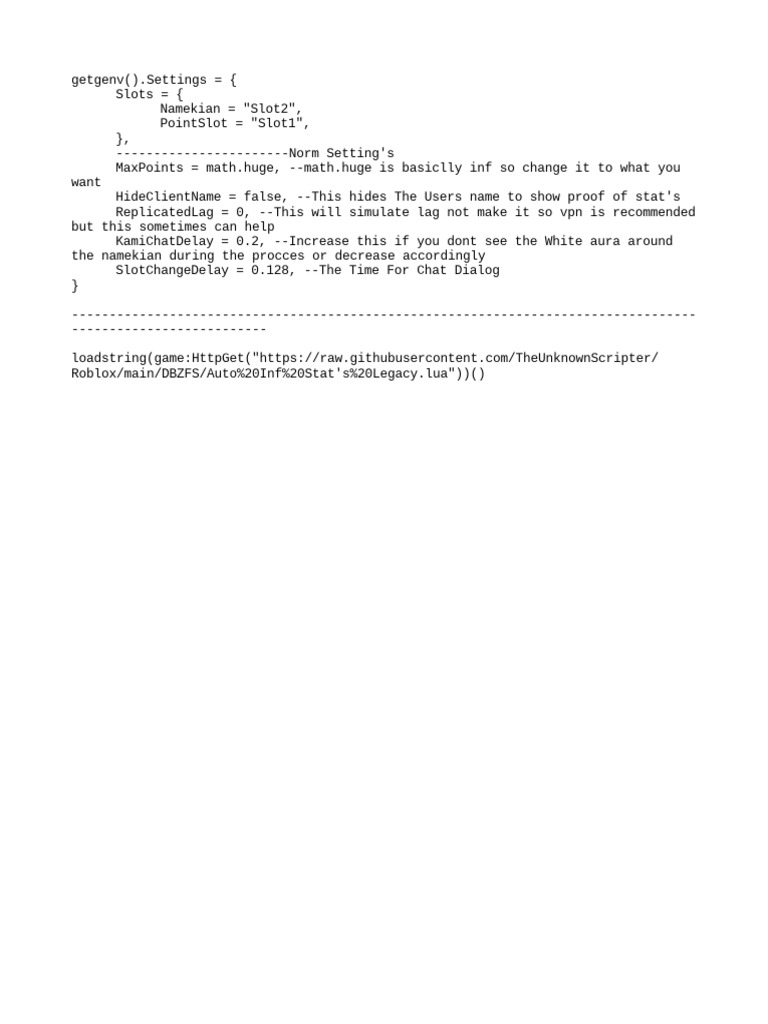 getgenv().Settings = {
      Slots = {
            Namekian = "Slot2",
            PointSlot = "Slot1",
      },
      ----------------------Norm Setting's
      MaxPoints = math.huge, --math.huge is basiclly inf so change it to what you want
      HideClientName = false, --This hides The Users name to show proof of stat's
      ReplicatedLag = 0, --This will simulate lag not make it so vpn is recommended but this sometimes can help
      KamiChatDelay = 0.2, --Increase this if you dont see the White aura around the namekian during the procces or decrease accordingly
      SlotChangeDelay = 0.128, --The Time For Chat Dialog
}

------------------------------------------------------------------------------------------------------------

loadstring(game:HttpGet("https://raw.githubusercontent.com/TheUnknownScripter/Roblox/main/DBZFS/Auto%20Inf%20Stat's%20Legacy.lua"))()